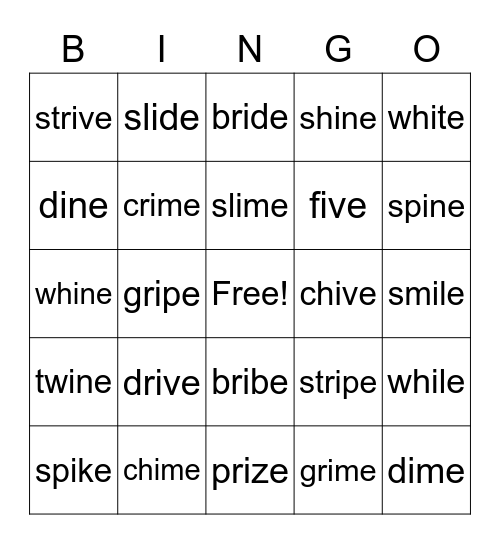 | B | I | N | G | O |
|---|---|---|---|---|
| strive | slide | bride | shine | white |
| dine | crime | slime | five | spine |
| whine | gripe | Free! | chive | smile |
| twine | drive | bribe | stripe | while |
| spike | chime | prize | grime | dime |